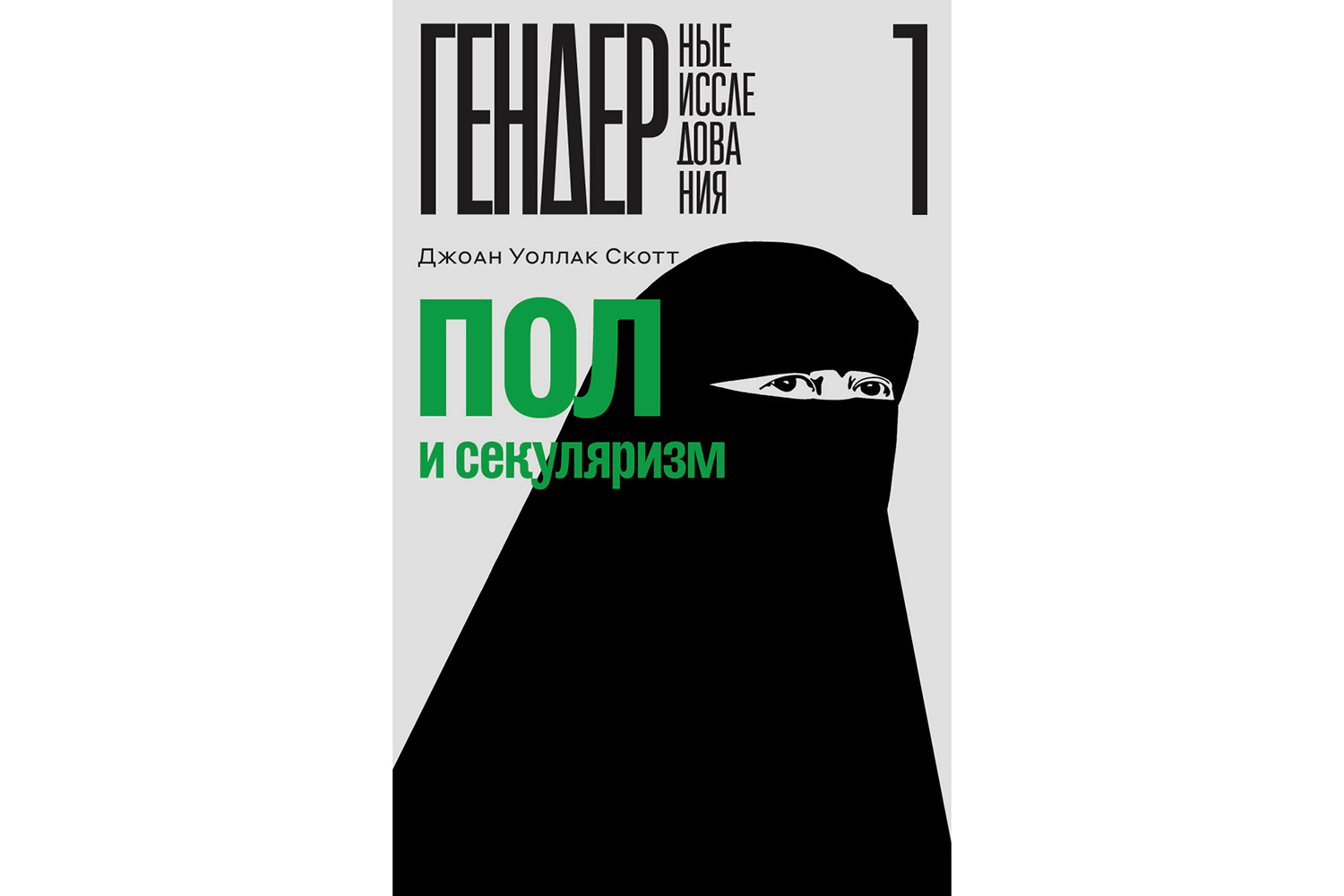 ГЕНДЕР НЫЕ ИССЛЕ ДОВА НИЯ

1

Джоан Уоллак Скотт

ПОЛ

и секуляризм